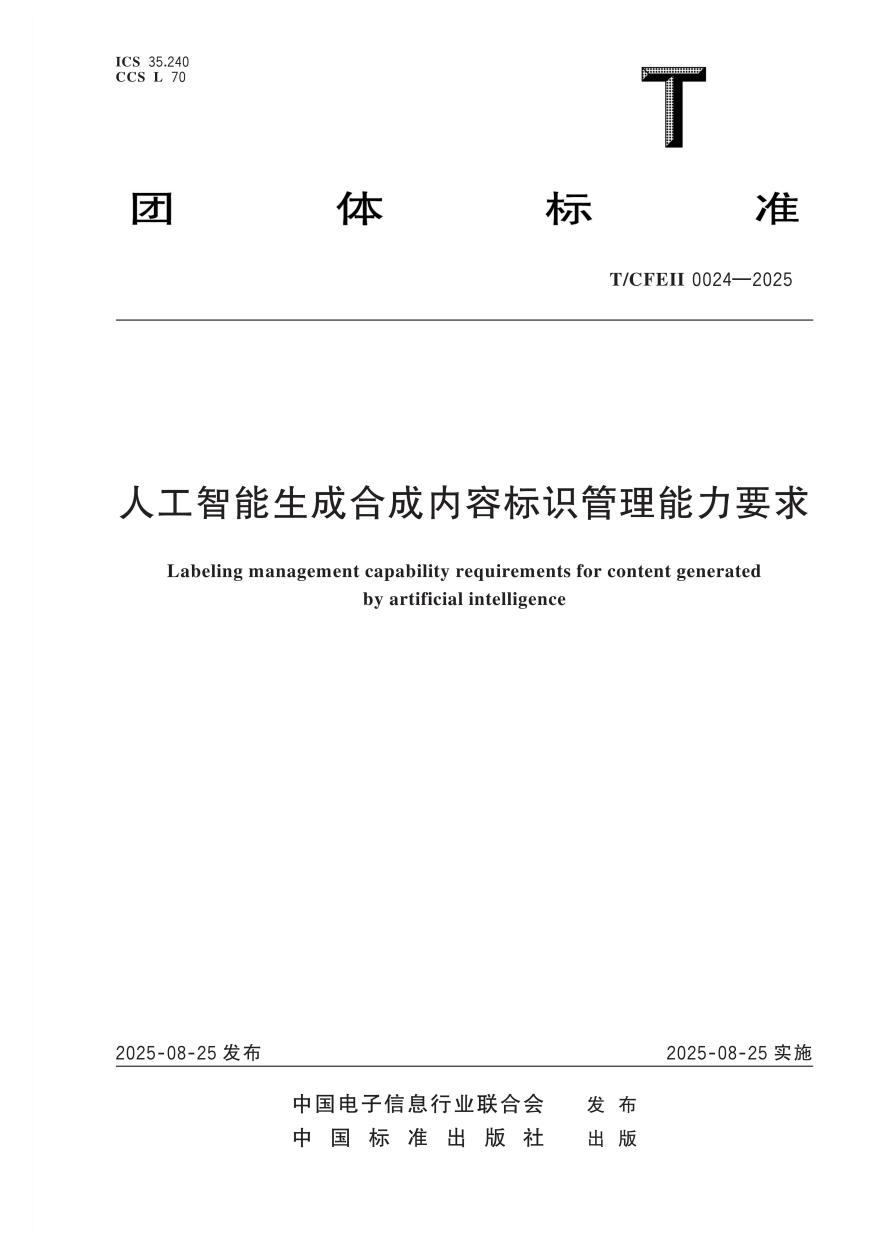 ICS 35.240
CCS L 70

T

团 体 标 准

T/CFEII 0024—2025

人工智能生成合成内容标识管理能力要求

Labeling management capability requirements for content generated by artificial intelligence

2025-08-25 发布

2025-08-25 实施

中国电子信息行业联合会 发布
中国标准出版社 出版